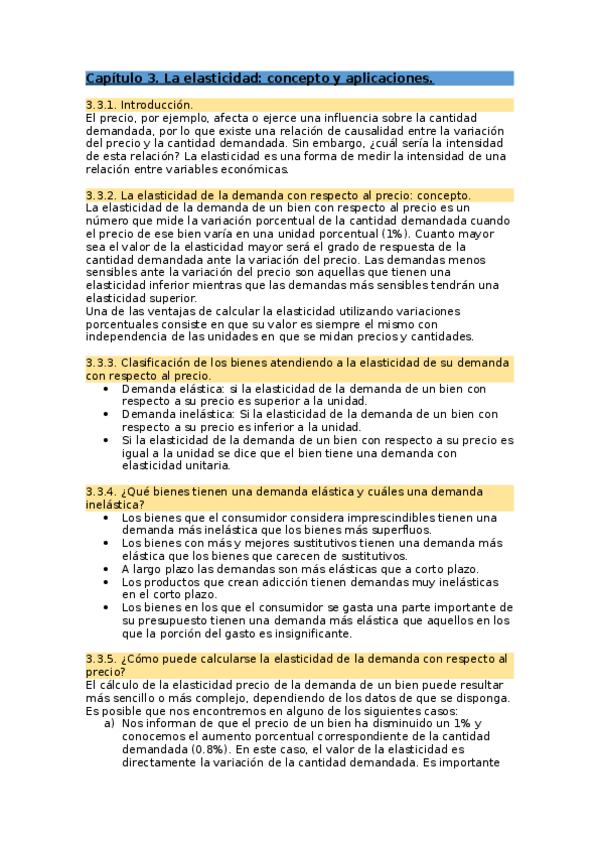 Capítulo 3. La elasticidad: concepto y aplicaciones.

3.3.1. Introducción.
El precio, por ejemplo, afecta o ejerce una influencia sobre la cantidad demandada, por lo que existe una relación de causalidad entre la variación del precio y la cantidad demandada. Sin embargo, ¿cuál sería la intensidad de esta relación? La elasticidad es una forma de medir la intensidad de una relación entre variables económicas.

3.3.2. La elasticidad de la demanda con respecto al precio: concepto.
La elasticidad de la demanda de un bien con respecto al precio es un número que mide la variación porcentual de la cantidad demandada cuando el precio de ese bien varía en una unidad porcentual (1%). Cuanto mayor sea el valor de la elasticidad mayor será el grado de respuesta de la cantidad demandada ante la variación del precio. Las demandas menos sensibles ante la variación del precio son aquellas que tienen una elasticidad inferior mientras que las demandas más sensibles tendrán una elasticidad superior.
Una de las ventajas de calcular la elasticidad utilizando variaciones porcentuales consiste en que su valor es siempre el mismo con independencia de las unidades en que se midan precios y cantidades.

3.3.3. Clasificación de los bienes atendiendo a la elasticidad de su demanda con respecto al precio.
• Demanda elástica: si la elasticidad de la demanda de un bien con respecto a su precio es superior a la unidad.
• Demanda inelástica: Si la elasticidad de la demanda de un bien con respecto a su precio es inferior a la unidad.
• Si la elasticidad de la demanda de un bien con respecto a su precio es igual a la unidad se dice que el bien tiene una demanda con elasticidad unitaria.

3.3.4. ¿Qué bienes tienen una demanda elástica y cuáles una demanda inelástica?
• Los bienes que el consumidor considera imprescindibles tienen una demanda más inelástica que los bienes más superfluos.
• Los bienes con más y mejores sustitutivos tienen una demanda más elástica que los bienes que carecen de sustitutivos.
• A largo plazo las demandas son más elásticas que a corto plazo.
• Los productos que crean adicción tienen demandas muy inelásticas en el corto plazo.
• Los bienes en los que el consumidor se gasta una parte importante de su presupuesto tienen una demanda más elástica que aquellos en los que la porción del gasto es insignificante.

3.3.5. ¿Cómo puede calcularse la elasticidad de la demanda con respecto al precio?
El cálculo de la elasticidad precio de la demanda de un bien puede resultar más sencillo o más complejo, dependiendo de los datos de que se disponga. Es posible que nos encontremos en alguno de los siguientes casos:
a) Nos informan de que el precio de un bien ha disminuido un 1% y conocemos el aumento porcentual correspondiente de la cantidad demandada (0.8%). En este caso, el valor de la elasticidad es directamente la variación de la cantidad demandada. Es importante